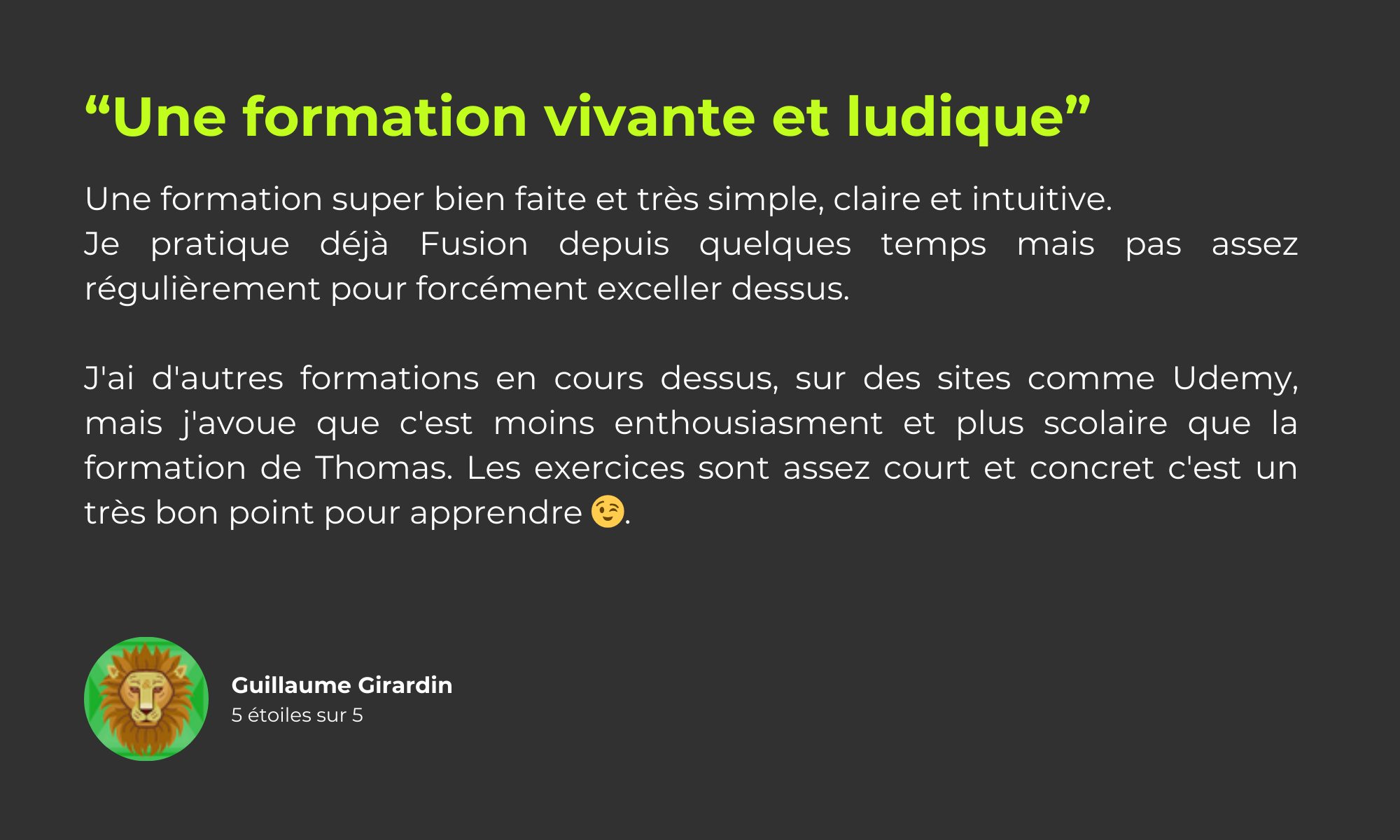 "Une formation vivante et ludique"

Une formation super bien faite et très simple, claire et intuitive.
Je pratique déjà Fusion depuis quelques temps mais pas assez régulièrement pour forcément exceller dessus.

J'ai d'autres formations en cours dessus, sur des sites comme Udemy, mais j'avoue que c'est moins enthousiasment et plus scolaire que la formation de Thomas. Les exercices sont assez court et concret c'est un très bon point pour apprendre 😉.

Guillaume Girardin
5 étoiles sur 5